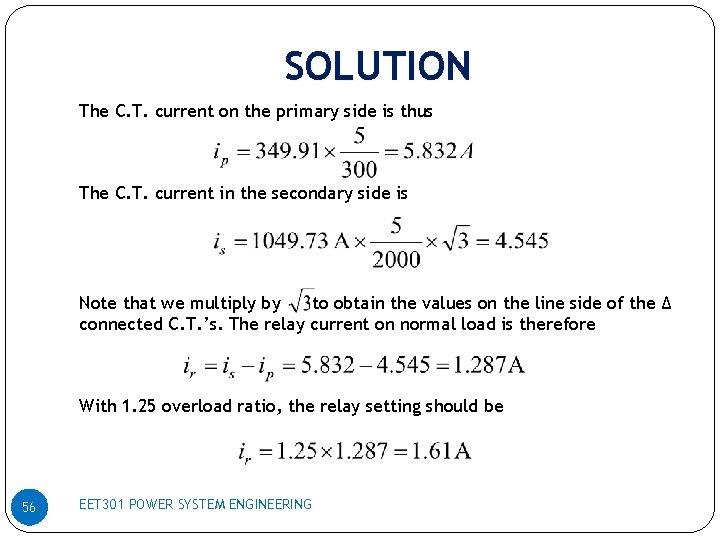 SOLUTION

The C.T. current on the primary side is thus

$i_p = 349.91 \times \frac{5}{300} = 5.832 A$

The C.T. current in the secondary side is

$i_s = 1049.73 \text{ A} \times \frac{5}{2000} \times \sqrt{3} = 4.545$

Note that we multiply by $\sqrt{3}$ to obtain the values on the line side of the Δ connected C.T.'s. The relay current on normal load is therefore

$i_r = i_s - i_p = 5.832 - 4.545 = 1.287\text{A}$

With 1.25 overload ratio, the relay setting should be

$i_r = 1.25 \times 1.287 = 1.61\text{A}$

56

EET301 POWER SYSTEM ENGINEERING